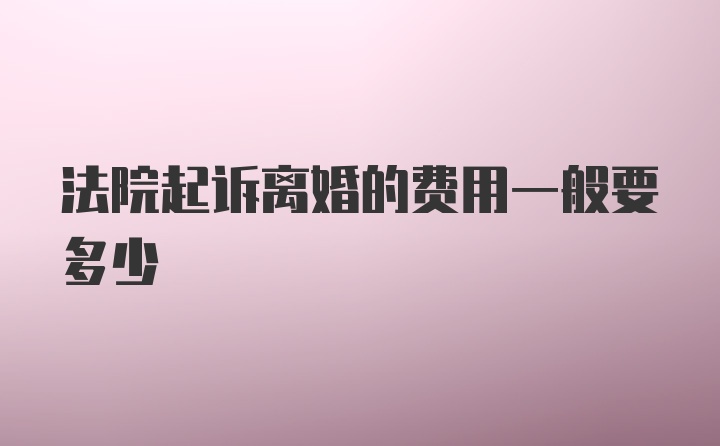 法院起诉离婚的费用一般要多少